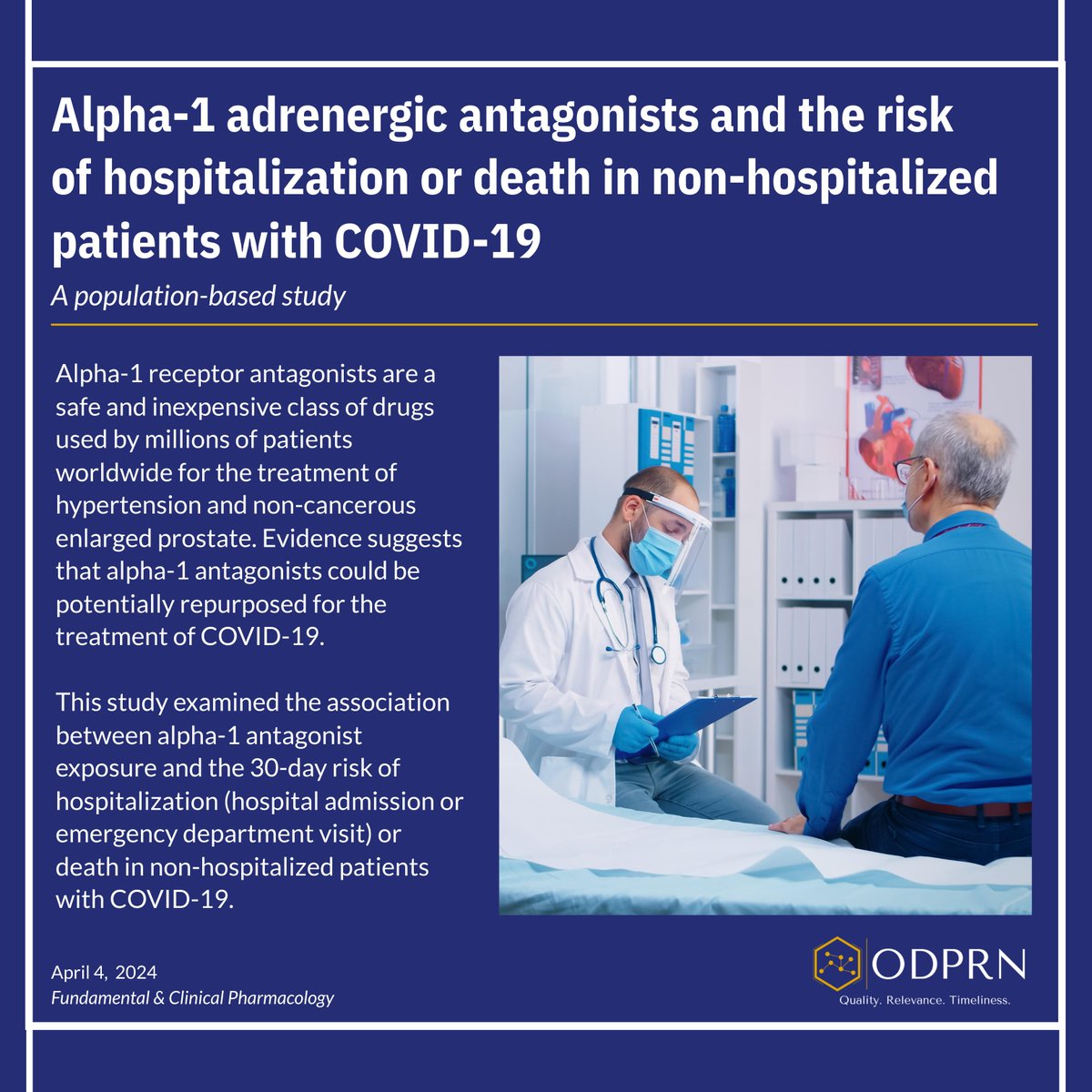 Alpha-1 adrenergic antagonists and the risk of hospitalization or death in non-hospitalized patients with COVID-19

A population-based study

Alpha-1 receptor antagonists are a safe and inexpensive class of drugs used by millions of patients worldwide for the treatment of hypertension and non-cancerous enlarged prostate. Evidence suggests that alpha-1 antagonists could be potentially repurposed for the treatment of COVID-19.

This study examined the association between alpha-1 antagonist exposure and the 30-day risk of hospitalization (hospital admission or emergency department visit) or death in non-hospitalized patients with COVID-19.

April 4, 2024
Fundamental & Clinical Pharmacology

ODPRN
Quality. Relevance. Timeliness.